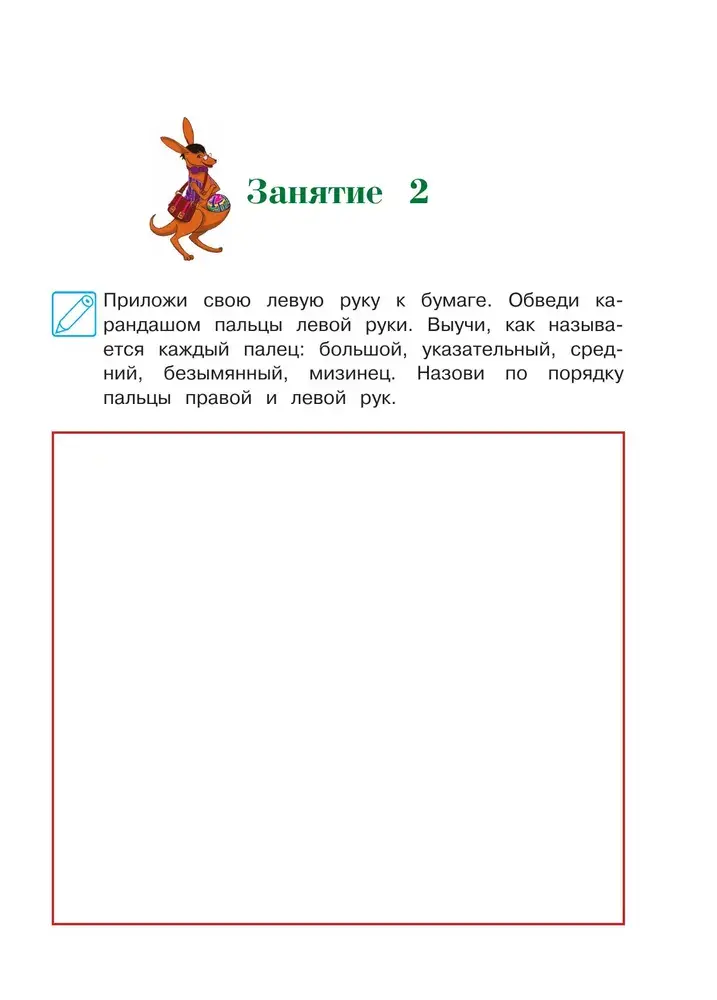 Занятие 2

Приложи свою левую руку к бумаге. Обведи карандашом пальцы левой руки. Выучи, как называется каждый палец: большой, указательный, средний, безымянный, мизинец. Назови по порядку пальцы правой и левой рук.